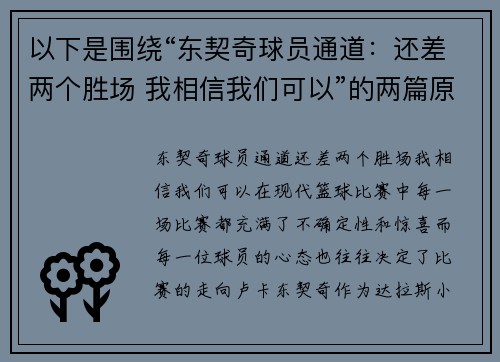 以下是围绕“东契奇球员通道：还差两个胜场 我相信我们可以”的两篇原

东契奇球员通道还差两个胜场我相信我们可以在现代篮球比赛中每一场比赛都充满了不确定性和惊喜而每一位球员的心态也往往决定了比赛的走向卢卡东契奇作为达拉斯小